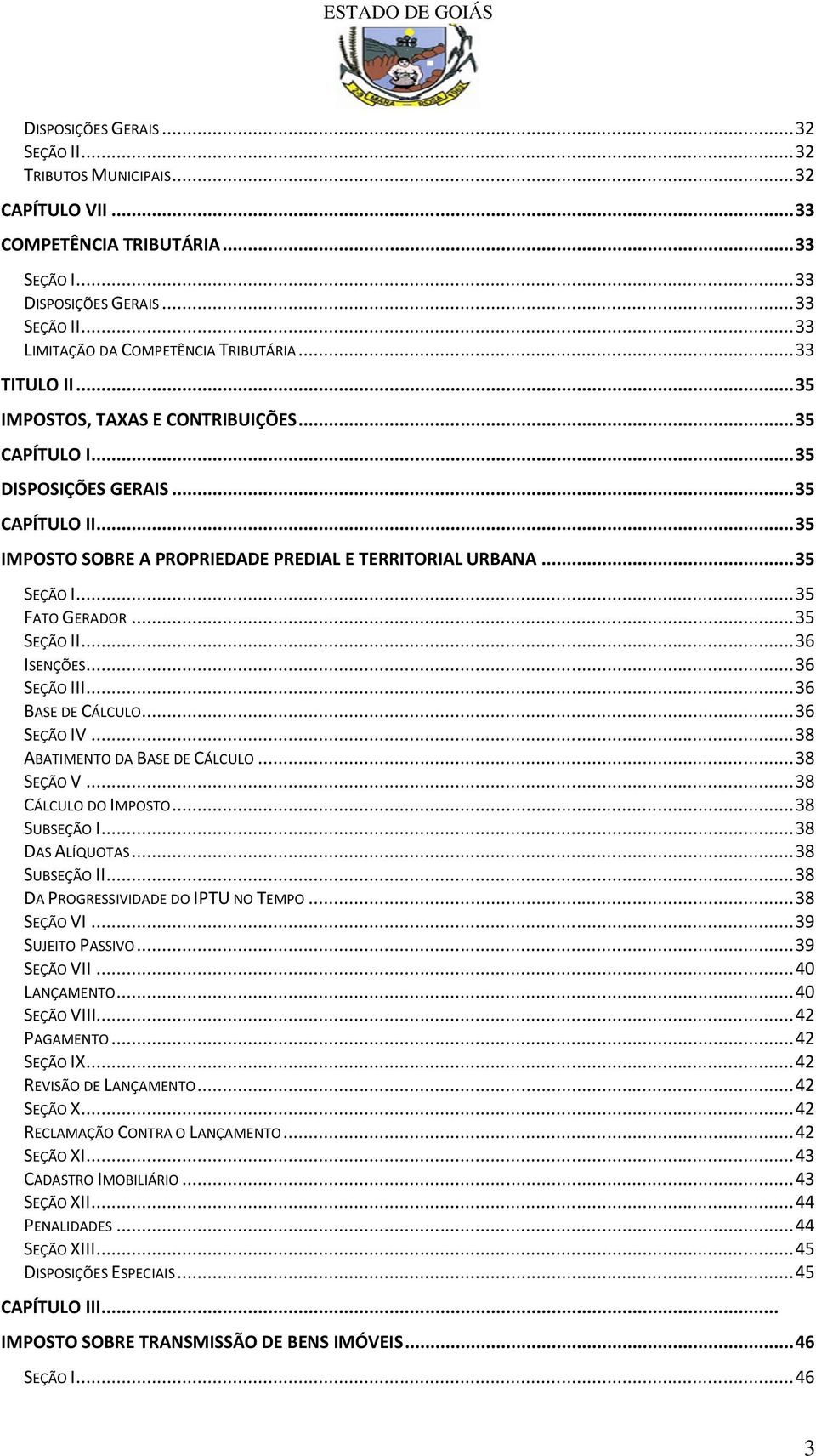 ESTADO DE GOIÁS

MARA ROSA

DISPOSIÇÕES GERAIS ... 32
SEÇÃO II ... 32
TRIBUTOS MUNICIPAIS ... 32
CAPÍTULO VII ... 33
COMPETÊNCIA TRIBUTÁRIA ... 33
SEÇÃO I ... 33
DISPOSIÇÕES GERAIS ... 33
SEÇÃO II ... 33
LIMITAÇÃO DA COMPETÊNCIA TRIBUTÁRIA ... 33
TITULO II ... 35
IMPOSTOS, TAXAS E CONTRIBUIÇÕES ... 35
CAPÍTULO I ... 35
DISPOSIÇÕES GERAIS ... 35
CAPÍTULO II ... 35
IMPOSTO SOBRE A PROPRIEDADE PREDIAL E TERRITORIAL URBANA ... 35
SEÇÃO I ... 35
FATO GERADOR ... 35
SEÇÃO II ... 36
ISENÇÕES ... 36
SEÇÃO III ... 36
BASE DE CÁLCULO ... 36
SEÇÃO IV ... 38
ABATIMENTO DA BASE DE CÁLCULO ... 38
SEÇÃO V ... 38
CÁLCULO DO IMPOSTO ... 38
SUBSEÇÃO I ... 38
DAS ALÍQUOTAS ... 38
SUBSEÇÃO II ... 38
DA PROGRESSIVIDADE DO IPTU NO TEMPO ... 38
SEÇÃO VI ... 39
SUJEITO PASSIVO ... 39
SEÇÃO VII ... 40
LANÇAMENTO ... 40
SEÇÃO VIII ... 42
PAGAMENTO ... 42
SEÇÃO IX ... 42
REVISÃO DE LANÇAMENTO ... 42
SEÇÃO X ... 42
RECLAMAÇÃO CONTRA O LANÇAMENTO ... 42
SEÇÃO XI ... 43
CADASTRO IMOBILIÁRIO ... 43
SEÇÃO XII ... 44
PENALIDADES ... 44
SEÇÃO XIII ... 45
DISPOSIÇÕES ESPECIAIS ... 45
CAPÍTULO III ...
IMPOSTO SOBRE TRANSMISSÃO DE BENS IMÓVEIS ... 46
SEÇÃO I ... 46

3